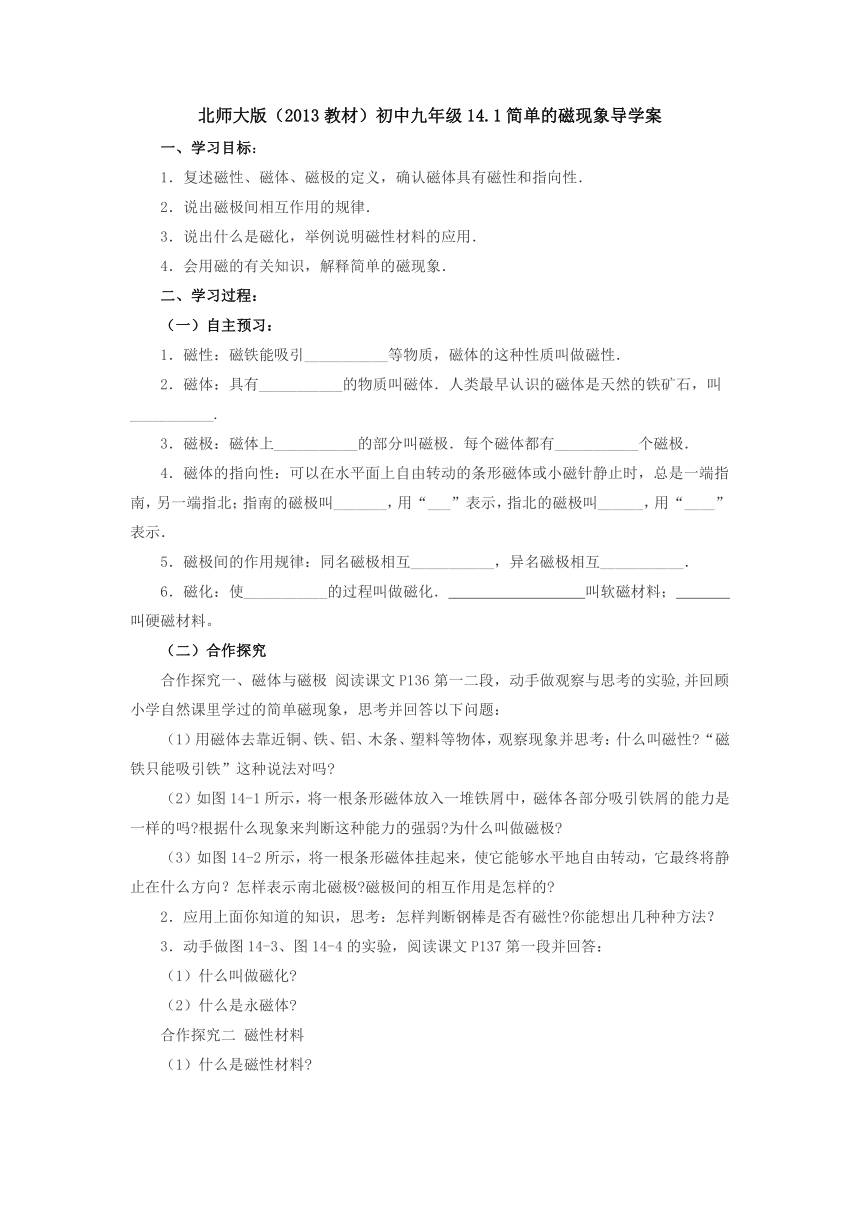 北师大版（2013教材）初中九年级14.1简单的磁现象导学案

一、学习目标：

1．复述磁性、磁体、磁极的定义，确认磁体具有磁性和指向性．

2．说出磁极间相互作用的规律．

3．说出什么是磁化，举例说明磁性材料的应用．

4．会用磁的有关知识，解释简单的磁现象．

二、学习过程：

（一）自主预习：

1．磁性：磁铁能吸引___________等物质，磁体的这种性质叫做磁性．

2．磁体：具有___________的物质叫磁体．人类最早认识的磁体是天然的铁矿石，叫___________．

3．磁极：磁体上___________的部分叫磁极．每个磁体都有___________个磁极．

4．磁体的指向性：可以在水平面上自由转动的条形磁体或小磁针静止时，总是一端指南，另一端指北；指南的磁极叫_______，用“___”表示，指北的磁极叫______，用“____”表示．

5．磁极间的作用规律：同名磁极相互___________，异名磁极相互___________．

6．磁化：使___________的过程叫做磁化．__________________叫软磁材料；_______叫硬磁材料。

（二）合作探究

合作探究一、磁体与磁极 阅读课文P136第一二段，动手做观察与思考的实验,并回顾小学自然课里学过的简单磁现象，思考并回答以下问题：

（1）用磁体去靠近铜、铁、铝、木条、塑料等物体，观察现象并思考：什么叫磁性?“磁铁只能吸引铁”这种说法对吗?

（2）如图14-1所示，将一根条形磁体放入一堆铁屑中，磁体各部分吸引铁屑的能力是一样的吗?根据什么现象来判断这种能力的强弱?为什么叫做磁极?

（3）如图14-2所示，将一根条形磁体挂起来，使它能够水平地自由转动，它最终将静止在什么方向？怎样表示南北磁极?磁极间的相互作用是怎样的?

2．应用上面你知道的知识，思考：怎样判断钢棒是否有磁性?你能想出几种种方法？

3．动手做图14-3、图14-4的实验，阅读课文P137第一段并回答：

（1）什么叫做磁化?

（2）什么是永磁体?

合作探究二 磁性材料

（1）什么是磁性材料?